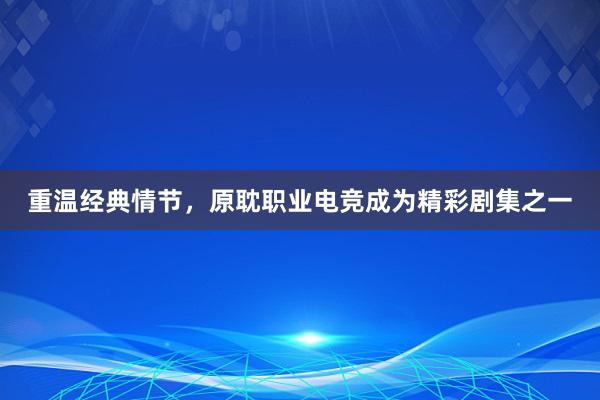 重温经典情节，原耽职业电竞成为精彩剧集之一